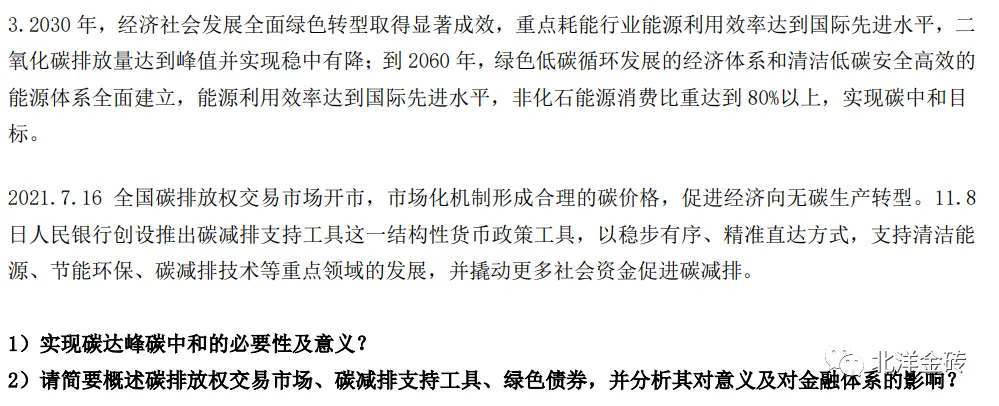 3.2030年，经济社会发展全面绿色转型取得显著成效，重点耗能行业能源利用效率达到国际先进水平，二氧化碳排放量达到峰值并实现稳中有降；到2060年，绿色低碳循环发展的经济体系和清洁低碳安全高效的能源体系全面建立，能源利用效率达到国际先进水平，非化石能源消费比重达到80%以上，实现碳中和目标。

2021.7.16 全国碳排放权交易市场开市，市场化机制形成合理的碳价格，促进经济向无碳生产转型。11.8日人民银行创设推出碳减排支持工具这一结构性货币政策工具，以稳步有序、精准直达方式，支持清洁能源、节能环保、碳减排技术等重点领域的发展，并撬动更多社会资金促进碳减排。

1）实现碳达峰碳中和的必要性及意义？
2）请简要概述碳排放权交易市场、碳减排支持工具、绿色债券，并分析其对意义及对金融体系的影响？

北洋金砖